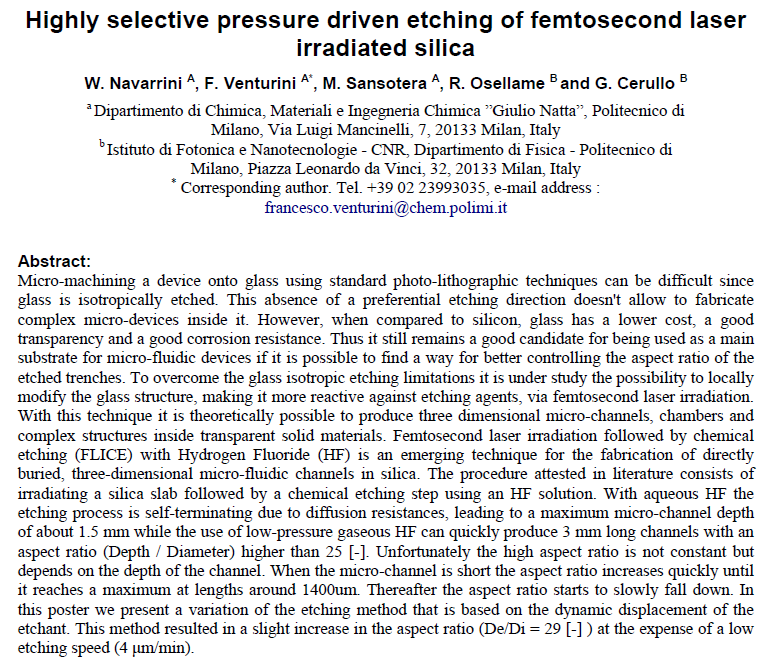 Highly selective pressure driven etching of femtosecond laser irradiated silica

W. Navarrini $^{A}$, F. Venturini $^{A*}$, M. Sansotera $^{A}$, R. Osellame $^{B}$ and G. Cerullo $^{B}$

$^{a}$ Dipartimento di Chimica, Materiali e Ingegneria Chimica "Giulio Natta", Politecnico di Milano, Via Luigi Mancinelli, 7, 20133 Milan, Italy
$^{b}$ Istituto di Fotonica e Nanotecnologie - CNR, Dipartimento di Fisica - Politecnico di Milano, Piazza Leonardo da Vinci, 32, 20133 Milan, Italy
$^{*}$ Corresponding author. Tel. +39 02 23993035, e-mail address : francesco.venturini@chem.polimi.it

Abstract:
Micro-machining a device onto glass using standard photo-lithographic techniques can be difficult since glass is isotropically etched. This absence of a preferential etching direction doesn't allow to fabricate complex micro-devices inside it. However, when compared to silicon, glass has a lower cost, a good transparency and a good corrosion resistance. Thus it still remains a good candidate for being used as a main substrate for micro-fluidic devices if it is possible to find a way for better controlling the aspect ratio of the etched trenches. To overcome the glass isotropic etching limitations it is under study the possibility to locally modify the glass structure, making it more reactive against etching agents, via femtosecond laser irradiation. With this technique it is theoretically possible to produce three dimensional micro-channels, chambers and complex structures inside transparent solid materials. Femtosecond laser irradiation followed by chemical etching (FLICE) with Hydrogen Fluoride (HF) is an emerging technique for the fabrication of directly buried, three-dimensional micro-fluidic channels in silica. The procedure attested in literature consists of irradiating a silica slab followed by a chemical etching step using an HF solution. With aqueous HF the etching process is self-terminating due to diffusion resistances, leading to a maximum micro-channel depth of about 1.5 mm while the use of low-pressure gaseous HF can quickly produce 3 mm long channels with an aspect ratio (Depth / Diameter) higher than 25 [-]. Unfortunately the high aspect ratio is not constant but depends on the depth of the channel. When the micro-channel is short the aspect ratio increases quickly until it reaches a maximum at lengths around 1400um. Thereafter the aspect ratio starts to slowly fall down. In this poster we present a variation of the etching method that is based on the dynamic displacement of the etchant. This method resulted in a slight increase in the aspect ratio (De/Di = 29 [-] ) at the expense of a low etching speed (4 μm/min).